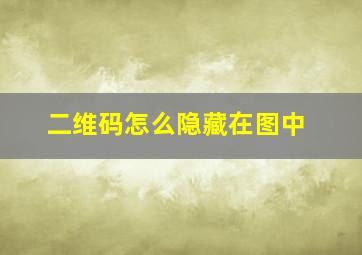 二维码怎么隐藏在图中